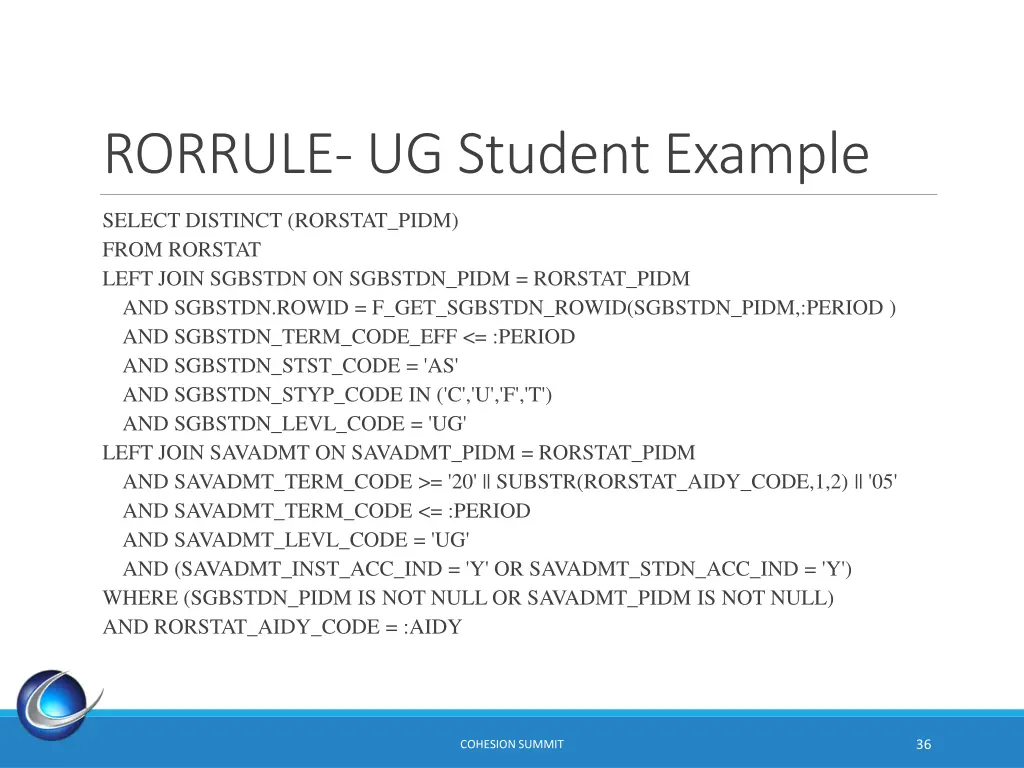 RORRULE- UG Student Example

SELECT DISTINCT (RORSTAT_PIDM)
FROM RORSTAT
LEFT JOIN SGBSTDN ON SGBSTDN_PIDM = RORSTAT_PIDM
AND SGBSTDN.ROWID = F_GET_SGBSTDN_ROWID(SGBSTDN_PIDM,:PERIOD )
AND SGBSTDN_TERM_CODE_EFF <= :PERIOD
AND SGBSTDN_STST_CODE = 'AS'
AND SGBSTDN_STYP_CODE IN ('C','U','F','T')
AND SGBSTDN_LEVL_CODE = 'UG'
LEFT JOIN SAVADMT ON SAVADMT_PIDM = RORSTAT_PIDM
AND SAVADMT_TERM_CODE >= '20' || SUBSTR(RORSTAT_AIDY_CODE,1,2) || '05'
AND SAVADMT_TERM_CODE <= :PERIOD
AND SAVADMT_LEVL_CODE = 'UG'
AND (SAVADMT_INST_ACC_IND = 'Y' OR SAVADMT_STDN_ACC_IND = 'Y')
WHERE (SGBSTDN_PIDM IS NOT NULL OR SAVADMT_PIDM IS NOT NULL)
AND RORSTAT_AIDY_CODE = :AIDY

COHESION SUMMIT

36